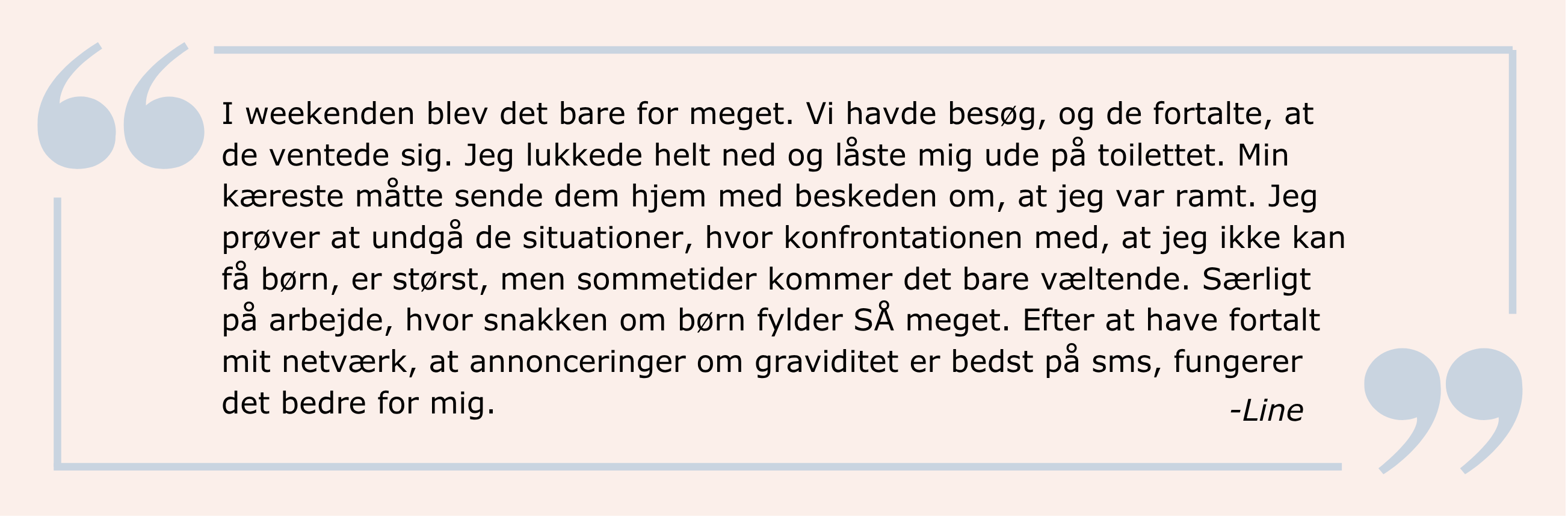 I weekenden blev det bare for meget. Vi havde besøg, og de fortalte, at de ventede sig. Jeg lukkede helt ned og låste mig ude på toilettet. Min kæreste måtte sende dem hjem med beskeden om, at jeg var ramt. Jeg prøver at undgå de situationer, hvor konfrontationen med, at jeg ikke kan få børn, er størst, men sommetider kommer det bare væltende. Særligt på arbejde, hvor snakken om børn fylder SÅ meget. Efter at have fortalt mit netværk, at annonceringer om graviditet er bedst på sms, fungerer det bedre for mig.

-Line